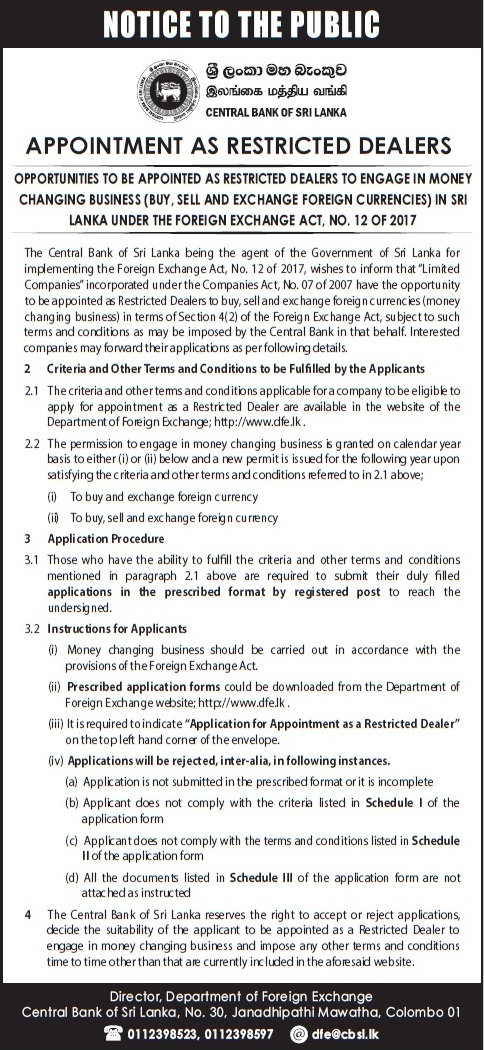 NOTICE TO THE PUBLIC

ශ්‍රී ලංකා මහ බැංකුව
இலங்கை மத்திய வங்கி
CENTRAL BANK OF SRI LANKA

APPOINTMENT AS RESTRICTED DEALERS

OPPORTUNITIES TO BE APPOINTED AS RESTRICTED DEALERS TO ENGAGE IN MONEY CHANGING BUSINESS (BUY, SELL AND EXCHANGE FOREIGN CURRENCIES) IN SRI LANKA UNDER THE FOREIGN EXCHANGE ACT, NO. 12 OF 2017

The Central Bank of Sri Lanka being the agent of the Government of Sri Lanka for implementing the Foreign Exchange Act, No. 12 of 2017, wishes to inform that "Limited Companies" incorporated under the Companies Act, No. 07 of 2007 have the opportunity to be appointed as Restricted Dealers to buy, sell and exchange foreign currencies (money changing business) in terms of Section 4(2) of the Foreign Exchange Act, subject to such terms and conditions as may be imposed by the Central Bank in that behalf. Interested companies may forward their applications as per following details.

2 Criteria and Other Terms and Conditions to be Fulfilled by the Applicants

2.1 The criteria and other terms and conditions applicable for a company to be eligible to apply for appointment as a Restricted Dealer are available in the website of the Department of Foreign Exchange; http://www.dfe.lk .

2.2 The permission to engage in money changing business is granted on calendar year basis to either (i) or (ii) below and a new permit is issued for the following year upon satisfying the criteria and other terms and conditions referred to in 2.1 above;

(i) To buy and exchange foreign currency

(ii) To buy, sell and exchange foreign currency

3 Application Procedure

3.1 Those who have the ability to fulfill the criteria and other terms and conditions mentioned in paragraph 2.1 above are required to submit their duly filled applications in the prescribed format by registered post to reach the undersigned.

3.2 Instructions for Applicants

(i) Money changing business should be carried out in accordance with the provisions of the Foreign Exchange Act.

(ii) Prescribed application forms could be downloaded from the Department of Foreign Exchange website; http://www.dfe.lk .

(iii) It is required to indicate "Application for Appointment as a Restricted Dealer" on the top left hand corner of the envelope.

(iv) Applications will be rejected, inter-alia, in following instances.

(a) Application is not submitted in the prescribed format or it is incomplete

(b) Applicant does not comply with the criteria listed in Schedule I of the application form

(c) Applicant does not comply with the terms and conditions listed in Schedule II of the application form

(d) All the documents listed in Schedule III of the application form are not attached as instructed

4 The Central Bank of Sri Lanka reserves the right to accept or reject applications, decide the suitability of the applicant to be appointed as a Restricted Dealer to engage in money changing business and impose any other terms and conditions time to time other than that are currently included in the aforesaid website.

Director, Department of Foreign Exchange
Central Bank of Sri Lanka, No. 30, Janadhipathi Mawatha, Colombo 01
0112398523, 0112398597 @ dfe@cbsl.lk